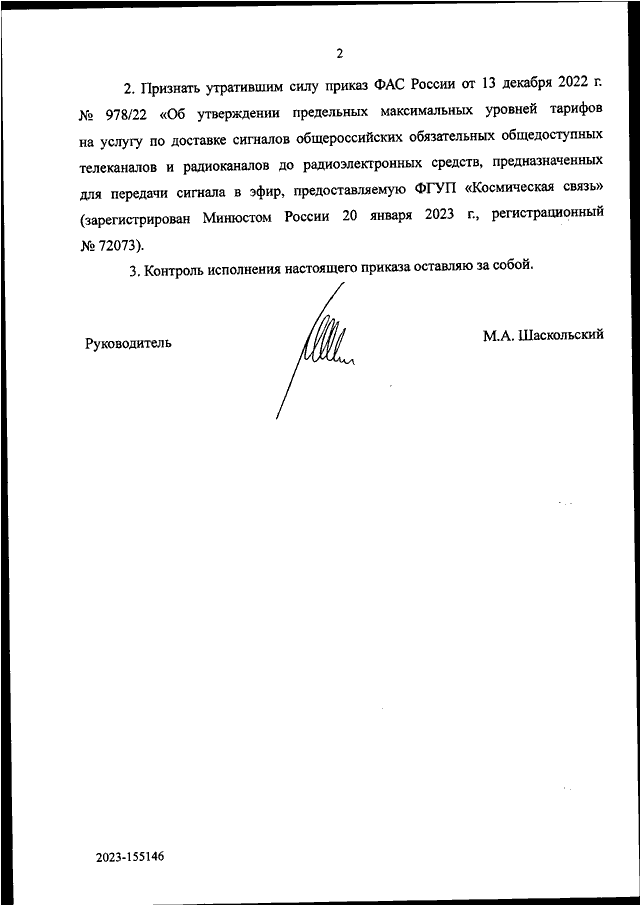 2

2. Признать утратившим силу приказ ФАС России от 13 декабря 2022 г. № 978/22 «Об утверждении предельных максимальных уровней тарифов на услугу по доставке сигналов общероссийских обязательных общедоступных телеканалов и радиоканалов до радиоэлектронных средств, предназначенных для передачи сигнала в эфир, предоставляемую ФГУП «Космическая связь» (зарегистрирован Минюстом России 20 января 2023 г., регистрационный № 72073).

3. Контроль исполнения настоящего приказа оставляю за собой.

Руководитель

М.А. Шаскольский

2023-155146